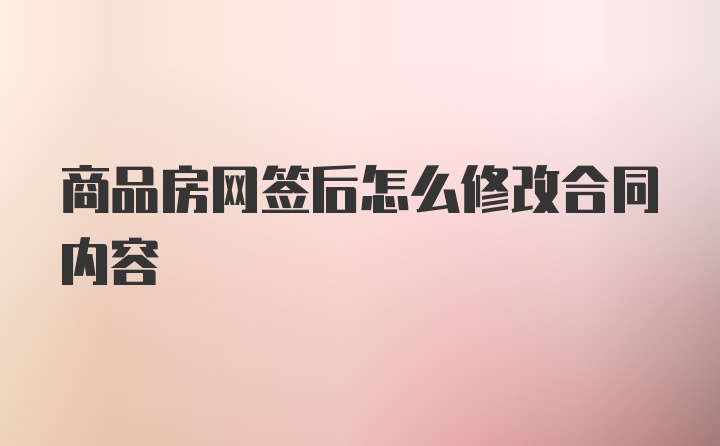 商品房网签后怎么修改合同内容